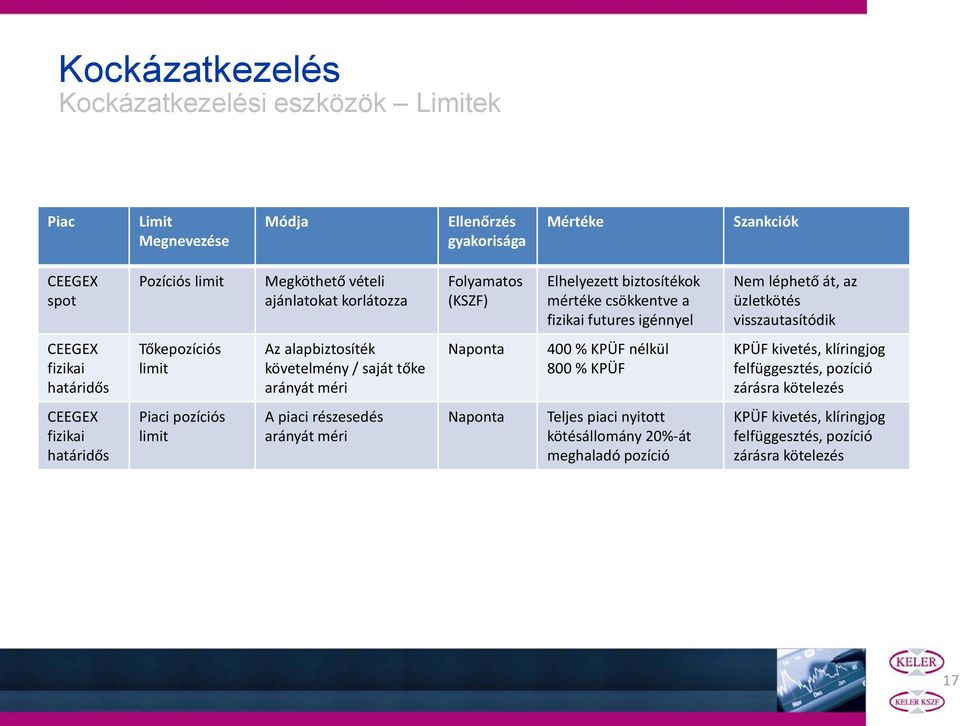 Kockázatkezelés
Kockázatkezelési eszközök – Limitek

| Piac | Limit Megnevezése | Módja | Ellenőrzés gyakorisága | Mértéke | Szankciók |
|---|---|---|---|---|---|
| CEEGEX spot | Pozíciós limit | Megköthető vételi ajánlatokat korlátozza | Folyamatos (KSZF) | Elhelyezett biztosítékok mértéke csökkentve a fizikai futures igénnyel | Nem léphető át, az üzletkötés visszautasítódik |
| CEEGEX fizikai határidős | Tőkepozíciós limit | Az alapbiztosíték követelmény / saját tőke arányát méri | Naponta | 400 % KPÜF nélkül 800 % KPÜF | KPÜF kivetés, klíringjog felfüggesztés, pozíció zárásra kötelezés |
| CEEGEX fizikai határidős | Piaci pozíciós limit | A piaci részesedés arányát méri | Naponta | Teljes piaci nyitott kötésállomány 20%-át meghaladó pozíció | KPÜF kivetés, klíringjog felfüggesztés, pozíció zárásra kötelezés |

KELER
17
KELER KSZF